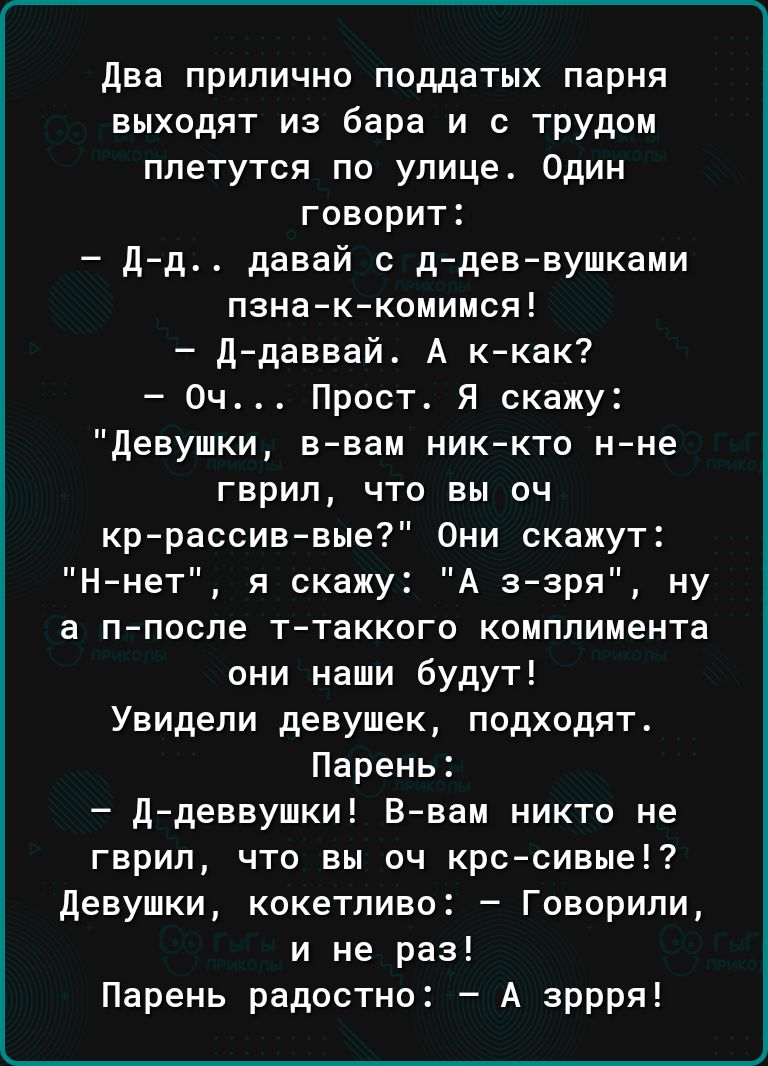 Два прилично поддатых парня выходят из бара и с трудом плетутся по улице. Один говорит:
— Д-д.. давай с д-дев-вушками пзна-к-комимся!
— Д-даввай. А к-как?
— Оч... Прост. Я скажу: "Девушки, в-вам ник-кто н-не гврил, что вы оч кр-рассив-вые?" Они скажут: "Н-нет", я скажу: "А з-зря", ну а п-после т-таккого комплимента они наши будут!
Увидели девушек, подходят. Парень:
— Д-деввушки! В-вам никто не гврил, что вы оч крс-сивые!? Девушки, кокетливо: — Говорили, и не раз!
Парень радостно: — А зррря!